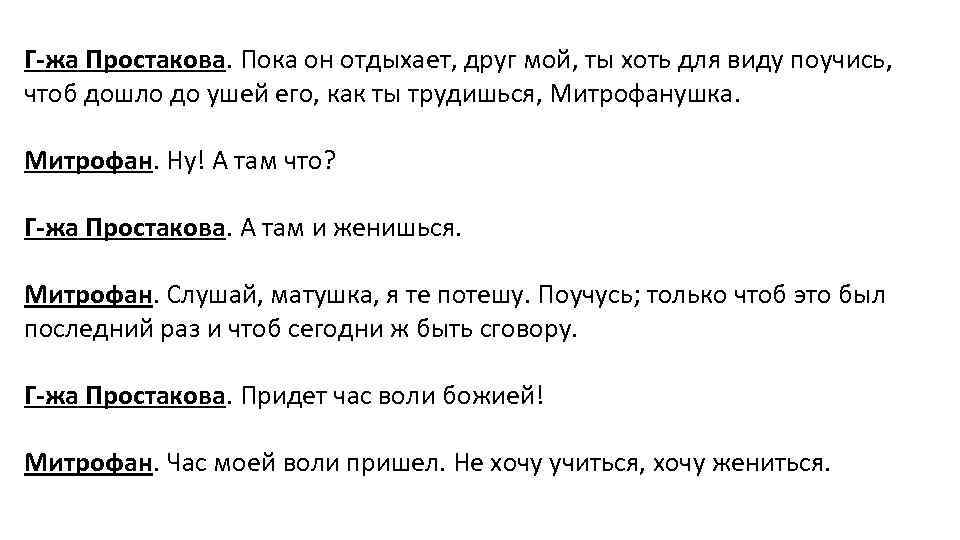 Г-жа Простакова. Пока он отдыхает, друг мой, ты хоть для виду поучись, чтоб дошло до ушей его, как ты трудишься, Митрофанушка.

Митрофан. Ну! А там что?

Г-жа Простакова. А там и женишься.

Митрофан. Слушай, матушка, я те потешу. Поучусь; только чтоб это был последний раз и чтоб сегодни ж быть сговору.

Г-жа Простакова. Придет час воли божией!

Митрофан. Час моей воли пришел. Не хочу учиться, хочу жениться.